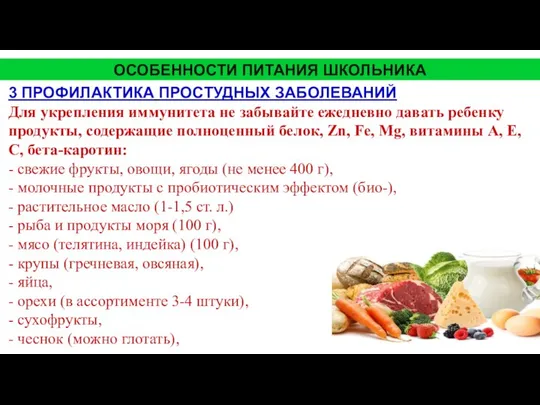 ОСОБЕННОСТИ ПИТАНИЯ ШКОЛЬНИКА

3 ПРОФИЛАКТИКА ПРОСТУДНЫХ ЗАБОЛЕВАНИЙ

Для укрепления иммунитета не забывайте ежедневно давать ребенку продукты, содержащие полноценный белок, Zn, Fe, Mg, витамины А, Е, С, бета-каротин:
- свежие фрукты, овощи, ягоды (не менее 400 г),
- молочные продукты с пробиотическим эффектом (био-),
- растительное масло (1-1,5 ст. л.)
- рыба и продукты моря (100 г),
- мясо (телятина, индейка) (100 г),
- крупы (гречневая, овсяная),
- яйца,
- орехи (в ассортименте 3-4 штуки),
- сухофрукты,
- чеснок (можно глотать),